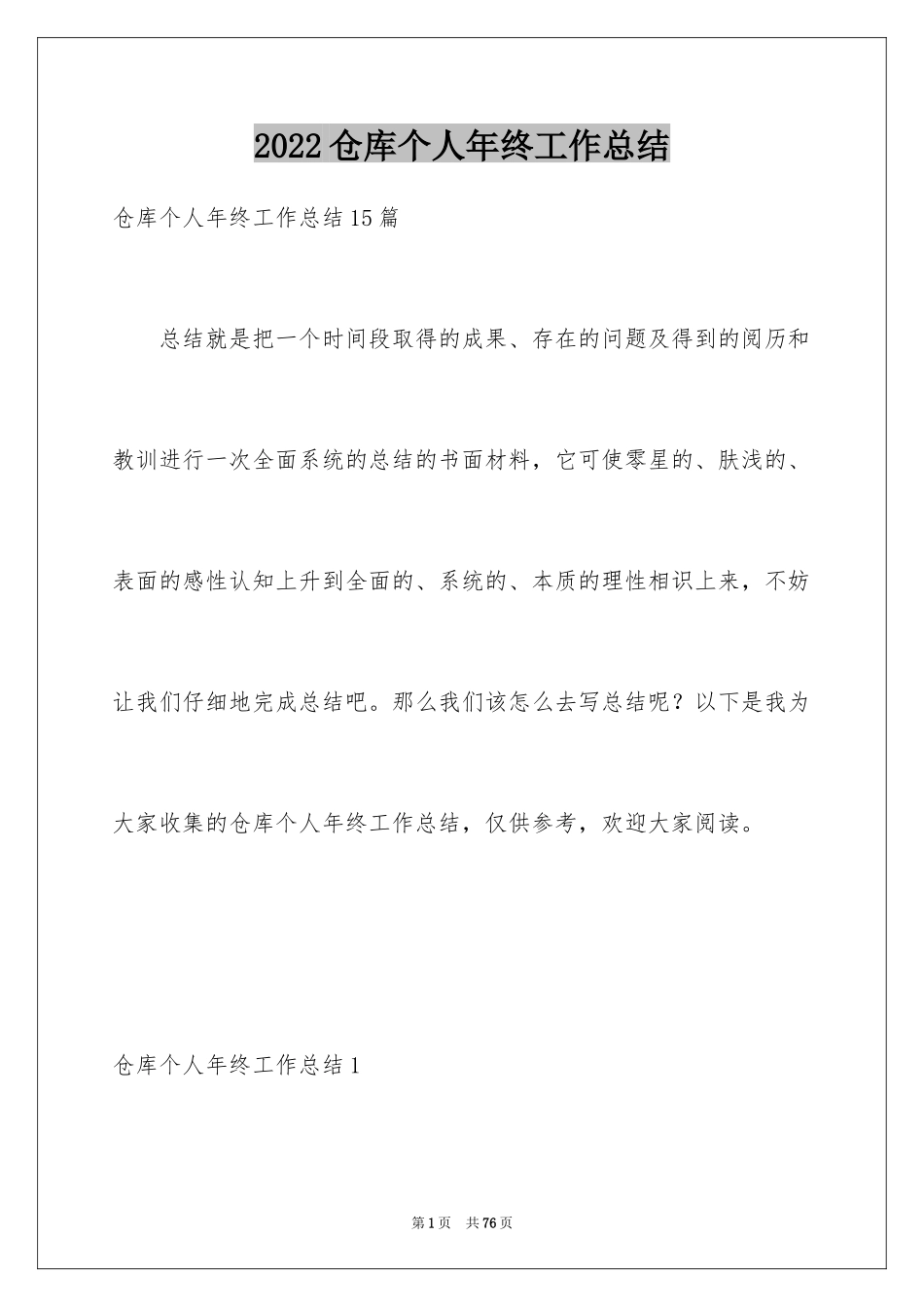 2022仓库个人年终工作总结

仓库个人年终工作总结15篇

总结就是把一个时间段取得的成果、存在的问题及得到的阅历和教训进行一次全面系统的总结的书面材料，它可使零星的、肤浅的、表面的感性认知上升到全面的、系统的、本质的理性相识上来，不妨让我们仔细地完成总结吧。那么我们该怎么去写总结呢？以下是我为大家收集的仓库个人年终工作总结，仅供参考，欢迎大家阅读。

仓库个人年终工作总结1

第1页 共76页